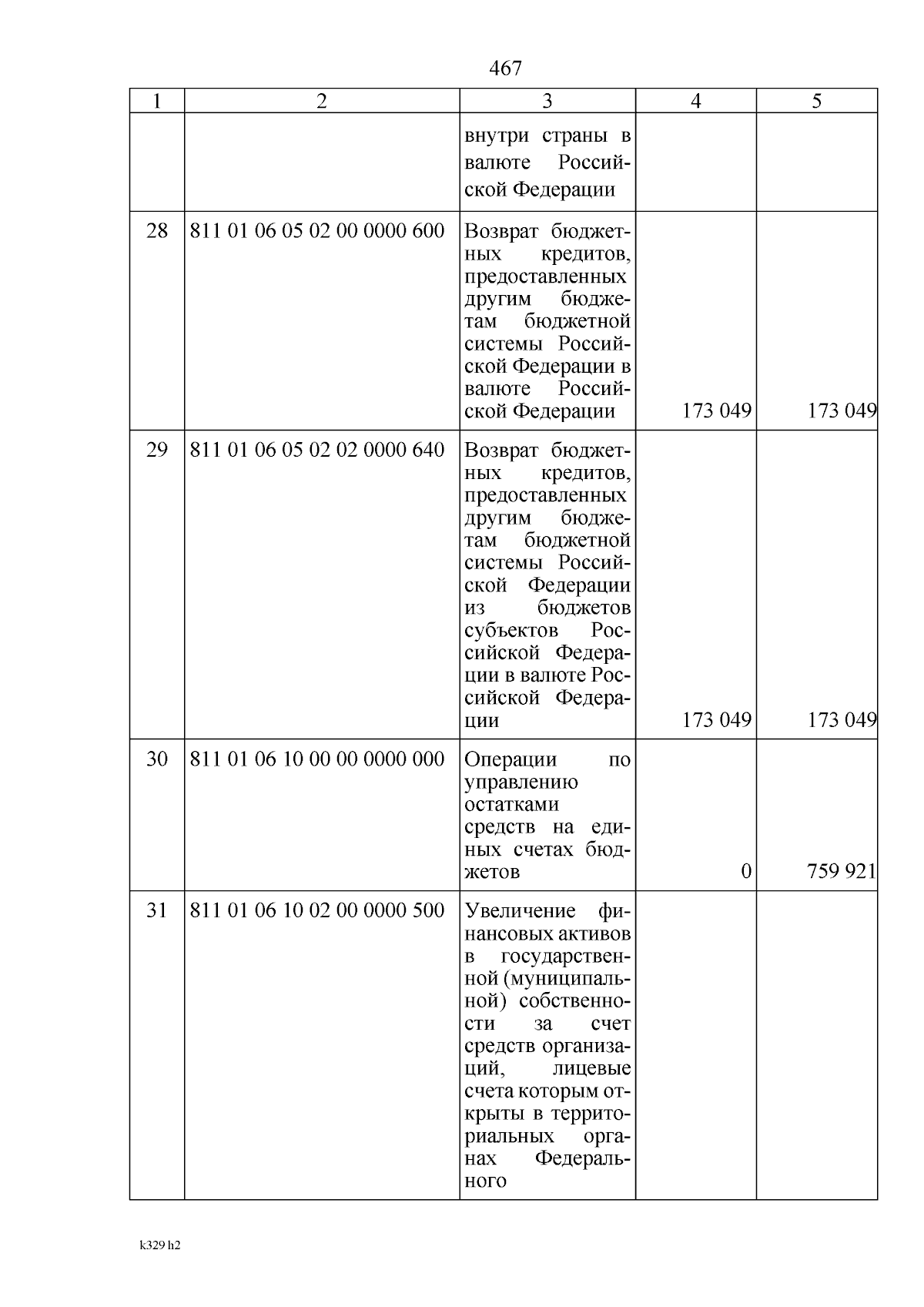 467

| 1 | 2 | 3 | 4 | 5 |
|---|---|---|---|---|
|  |  | внутри страны в валюте Российской Федерации |  |  |
| 28 | 811 01 06 05 02 00 0000 600 | Возврат бюджетных кредитов, предоставленных другим бюджетам бюджетной системы Российской Федерации в валюте Российской Федерации | 173 049 | 173 049 |
| 29 | 811 01 06 05 02 02 0000 640 | Возврат бюджетных кредитов, предоставленных другим бюджетам бюджетной системы Российской Федерации из бюджетов субъектов Российской Федерации в валюте Российской Федерации | 173 049 | 173 049 |
| 30 | 811 01 06 10 00 00 0000 000 | Операции по управлению остатками средств на единых счетах бюджетов | 0 | 759 921 |
| 31 | 811 01 06 10 02 00 0000 500 | Увеличение финансовых активов в государственной (муниципальной) собственности за счет средств организаций, лицевые счета которым открыты в территориальных органах Федерального |  |  |

k329 h2